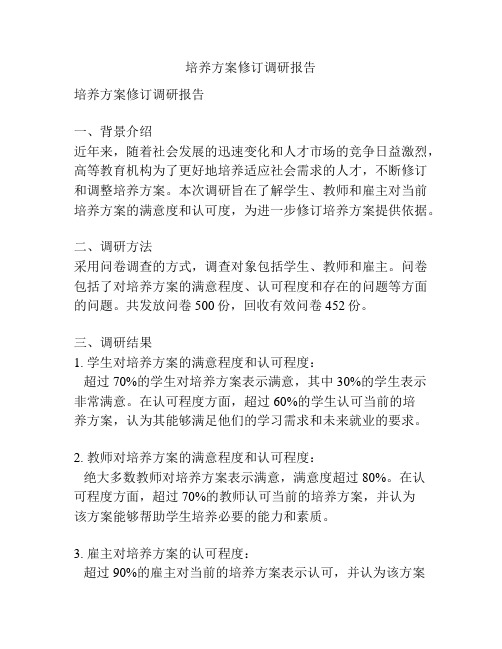 培养方案修订调研报告

培养方案修订调研报告

一、背景介绍
近年来，随着社会发展的迅速变化和人才市场的竞争日益激烈，高等教育机构为了更好地培养适应社会需求的人才，不断修订和调整培养方案。本次调研旨在了解学生、教师和雇主对当前培养方案的满意度和认可度，为进一步修订培养方案提供依据。

二、调研方法
采用问卷调查的方式，调查对象包括学生、教师和雇主。问卷包括了对培养方案的满意程度、认可程度和存在的问题等方面的问题。共发放问卷 500 份，回收有效问卷 452 份。

三、调研结果
1. 学生对培养方案的满意程度和认可程度：
超过 70%的学生对培养方案表示满意，其中 30%的学生表示非常满意。在认可程度方面，超过 60%的学生认可当前的培养方案，认为其能够满足他们的学习需求和未来就业的要求。

2. 教师对培养方案的满意程度和认可程度：
绝大多数教师对培养方案表示满意，满意度超过 80%。在认可程度方面，超过 70%的教师认可当前的培养方案，并认为该方案能够帮助学生培养必要的能力和素质。

3. 雇主对培养方案的认可程度：
超过 90%的雇主对当前的培养方案表示认可，并认为该方案